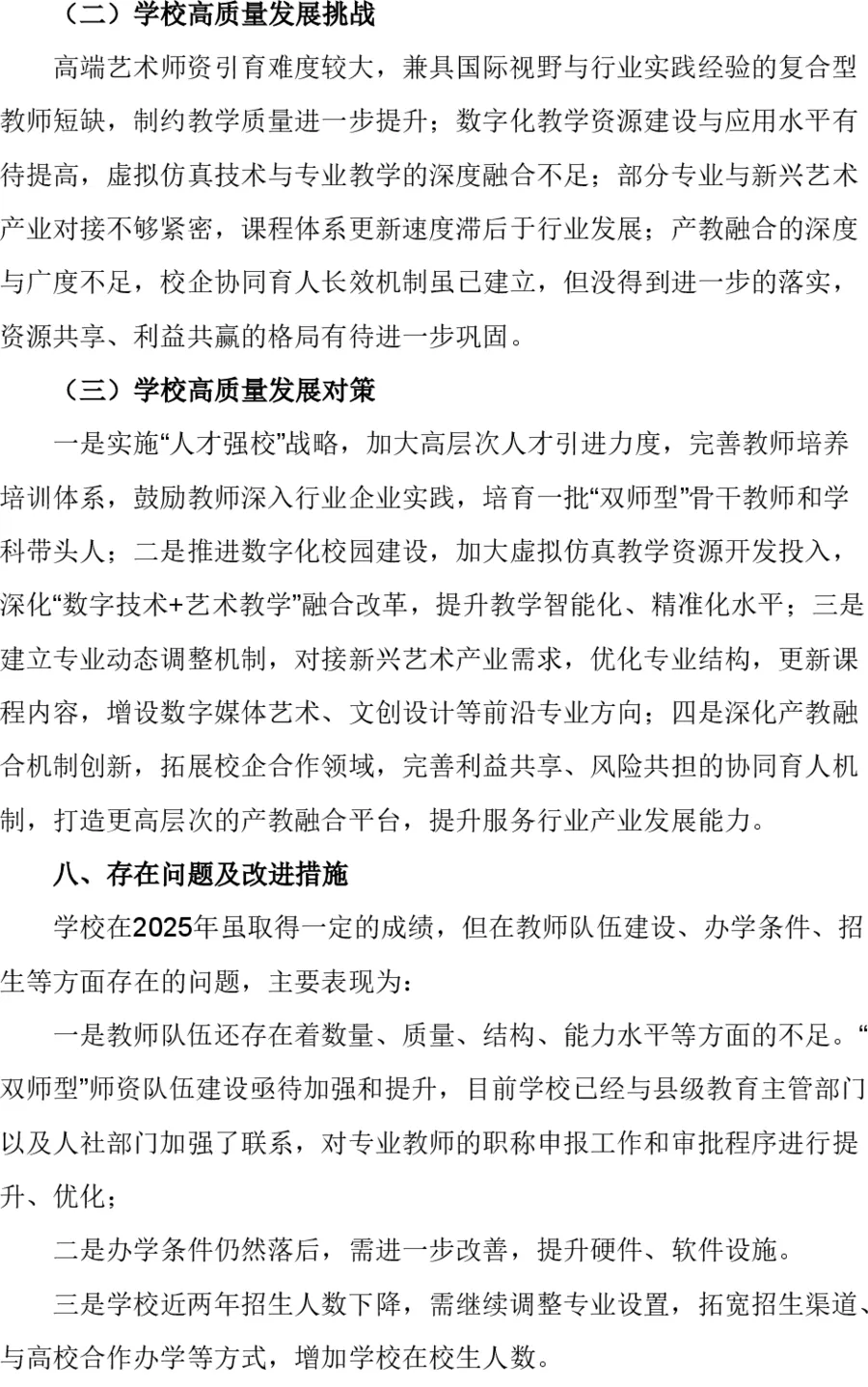 （二）学校高质量发展挑战

高端艺术师资引育难度较大，兼具国际视野与行业实践经验的复合型教师短缺，制约教学质量进一步提升；数字化教学资源建设与应用水平有待提高，虚拟仿真技术与专业教学的深度融合不足；部分专业与新兴艺术产业对接不够紧密，课程体系更新速度滞后于行业发展；产教融合的深度与广度不足，校企协同育人长效机制虽已建立，但没得到进一步的落实，资源共享、利益共赢的格局有待进一步巩固。

（三）学校高质量发展对策

一是实施“人才强校”战略，加大高层次人才引进力度，完善教师培养培训体系，鼓励教师深入行业企业实践，培育一批“双师型”骨干教师和学科带头人；二是推进数字化校园建设，加大虚拟仿真教学资源开发投入，深化“数字技术+艺术教学”融合改革，提升教学智能化、精准化水平；三是建立专业动态调整机制，对接新兴艺术产业需求，优化专业结构，更新课程内容，增设数字媒体艺术、文创设计等前沿专业方向；四是深化产教融合机制创新，拓展校企合作领域，完善利益共享、风险共担的协同育人机制，打造更高层次的产教融合平台，提升服务行业产业发展能力。

八、存在问题及改进措施

学校在2025年虽取得一定的成绩，但在教师队伍建设、办学条件、招生等方面存在的问题，主要表现为：

一是教师队伍还存在着数量、质量、结构、能力水平等方面的不足。“双师型”师资队伍建设亟待加强和提升，目前学校已经与县级教育主管部门以及人社部门加强了联系，对专业教师的职称申报工作和审批程序进行提升、优化；

二是办学条件仍然落后，需进一步改善，提升硬件、软件设施。

三是学校近两年招生人数下降，需继续调整专业设置，拓宽招生渠道、与高校合作办学等方式，增加学校在校生人数。